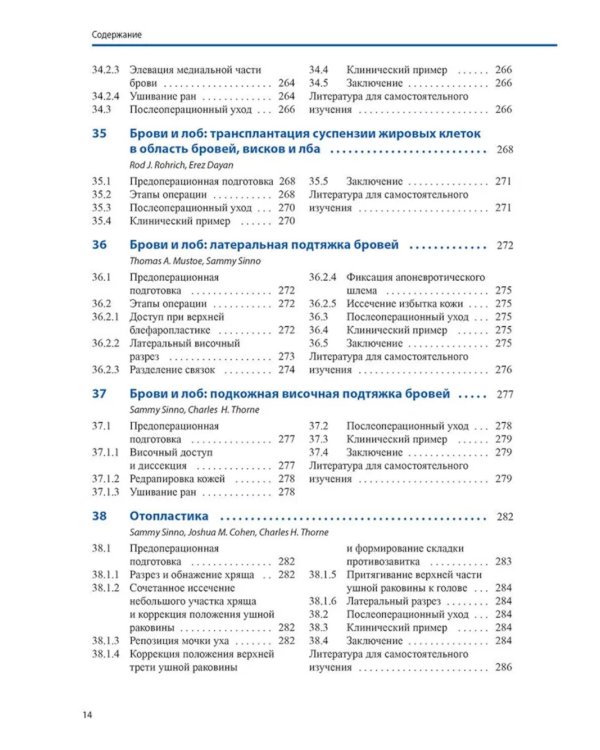 Содержание

34.2.3 Элевация медиальной части брови 264
34.2.4 Ушивание ран 264
34.3 Послеоперационный уход 266

34.4 Клинический пример 266
34.5 Заключение 266
Литература для самостоятельного изучения 266

35 Брови и лоб: трансплантация суспензии жировых клеток в область бровей, висков и лба 268
Rod J. Rohrich, Erez Dayan

35.1 Предоперационная подготовка 268
35.2 Этапы операции 268
35.3 Послеоперационный уход 270
35.4 Клинический пример 270

35.5 Заключение 271
Литература для самостоятельного изучения 271

36 Брови и лоб: латеральная подтяжка бровей 272
Thomas A. Mustoe, Sammy Sinno

36.1 Предоперационная подготовка 272
36.2 Этапы операции 272
36.2.1 Доступ при верхней блефаропластике 272
36.2.2 Латеральный височный разрез 273
36.2.3 Разделение связок 274

36.2.4 Фиксация апоневротического шлема 275
36.2.5 Иссечение избытка кожи 275
36.3 Послеоперационный уход 275
36.4 Клинический пример 275
36.5 Заключение 275
Литература для самостоятельного изучения 276

37 Брови и лоб: подкожная височная подтяжка бровей 277
Sammy Sinno, Charles H. Thorne

37.1 Предоперационная подготовка 277
37.1.1 Височный доступ и диссекция 277
37.1.2 Редрапировка кожей 278
37.1.3 Ушивание ран 278

37.2 Послеоперационный уход 278
37.3 Клинический пример 279
37.4 Заключение 279
Литература для самостоятельного изучения 279

38 Отопластика 282
Sammy Sinno, Joshua M. Cohen, Charles H. Thorne

38.1 Предоперационная подготовка 282
38.1.1 Разрез и обнажение хряща 282
38.1.2 Сочетанное иссечение небольшого участка хряща и коррекция положения ушной раковины 282
38.1.3 Репозиция мочки уха 282
38.1.4 Коррекция положения верхней трети ушной раковины

и формирование складки противозавитка 283
38.1.5 Притягивание верхней части ушной раковины к голове 284
38.1.6 Латеральный разрез 284
38.2 Послеоперационный уход 284
38.3 Клинический пример 284
38.4 Заключение 284
Литература для самостоятельного изучения 286

14